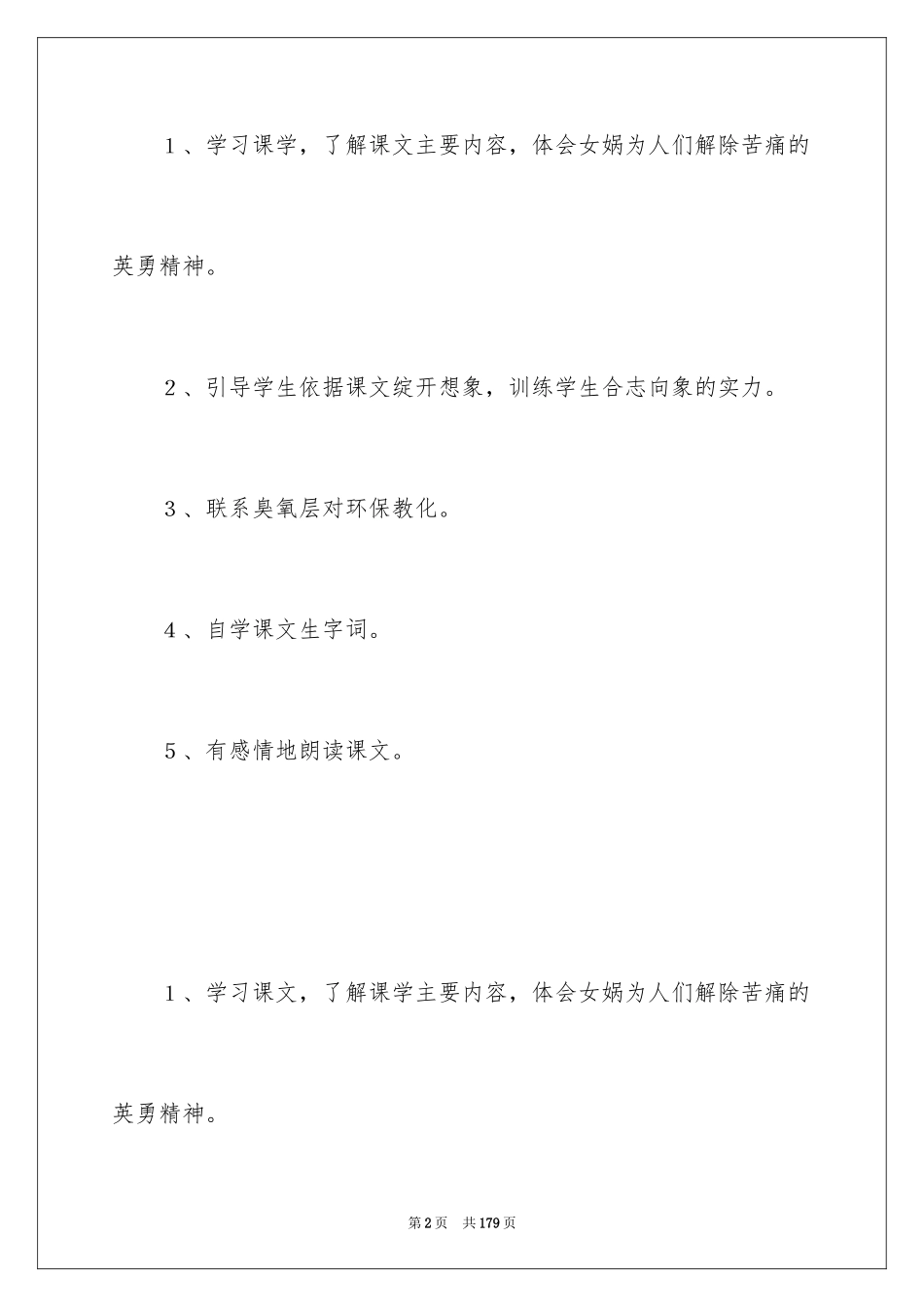 1、学习课学，了解课文主要内容，体会女娲为人们解除苦痛的英勇精神。

2、引导学生依据课文绽开想象，训练学生合志向象的实力。

3、联系臭氧层对环保教化。

4、自学课文生字词。

5、有感情地朗读课文。

1、学习课文，了解课学主要内容，体会女娲为人们解除苦痛的英勇精神。

第2页　共179页